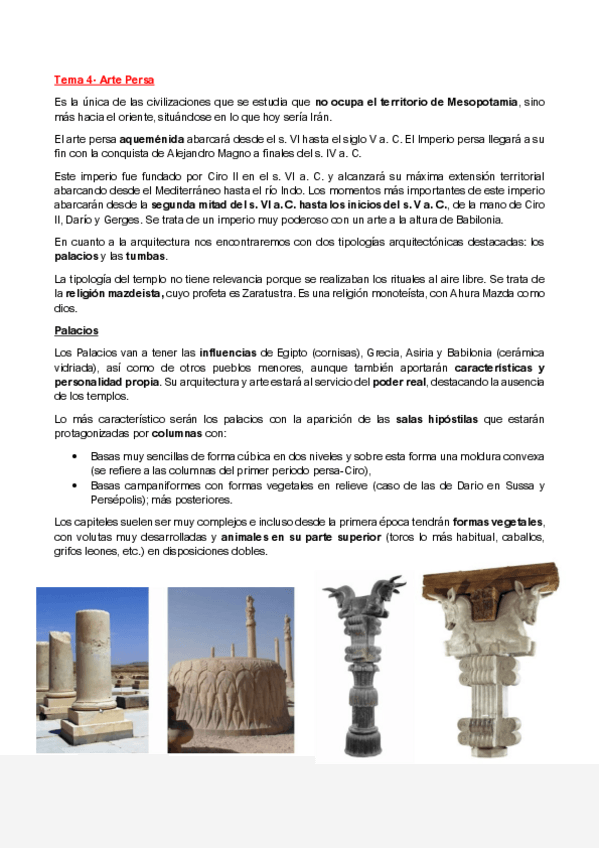 Tema 4- Arte Persa

Es la única de las civilizaciones que se estudia que no ocupa el territorio de Mesopotamia, sino más hacia el oriente, situándose en lo que hoy sería Irán.

El arte persa aqueménida abarcará desde el s. VI hasta el siglo V a. C. El Imperio persa llegará a su fin con la conquista de Alejandro Magno a finales del s. IV a. C.

Este imperio fue fundado por Ciro II en el s. VI a. C. y alcanzará su máxima extensión territorial abarcando desde el Mediterráneo hasta el río Indo. Los momentos más importantes de este imperio abarcarán desde la segunda mitad del s. VI a.C. hasta los inicios del s. V a. C., de la mano de Ciro II, Darío y Gerges. Se trata de un imperio muy poderoso con un arte a la altura de Babilonia.

En cuanto a la arquitectura nos encontraremos con dos tipologías arquitectónicas destacadas: los palacios y las tumbas.

La tipología del templo no tiene relevancia porque se realizaban los rituales al aire libre. Se trata de la religión mazdeista, cuyo profeta es Zaratustra. Es una religión monoteísta, con Ahura Mazda como dios.

Palacios

Los Palacios van a tener las influencias de Egipto (cornisas), Grecia, Asiria y Babilonia (cerámica vidriada), así como de otros pueblos menores, aunque también aportarán características y personalidad propia. Su arquitectura y arte estará al servicio del poder real, destacando la ausencia de los templos.

Lo más característico serán los palacios con la aparición de las salas hipóstilas que estarán protagonizadas por columnas con:

• Basas muy sencillas de forma cúbica en dos niveles y sobre esta forma una moldura convexa (se refiere a las columnas del primer periodo persa-Ciro),
• Basas campaniformes con formas vegetales en relieve (caso de las de Darío en Sussa y Persépolis); más posteriores.

Los capiteles suelen ser muy complejos e incluso desde la primera época tendrán formas vegetales, con volutas muy desarrolladas y animales en su parte superior (toros lo más habitual, caballos, grifos leones, etc.) en disposiciones dobles.